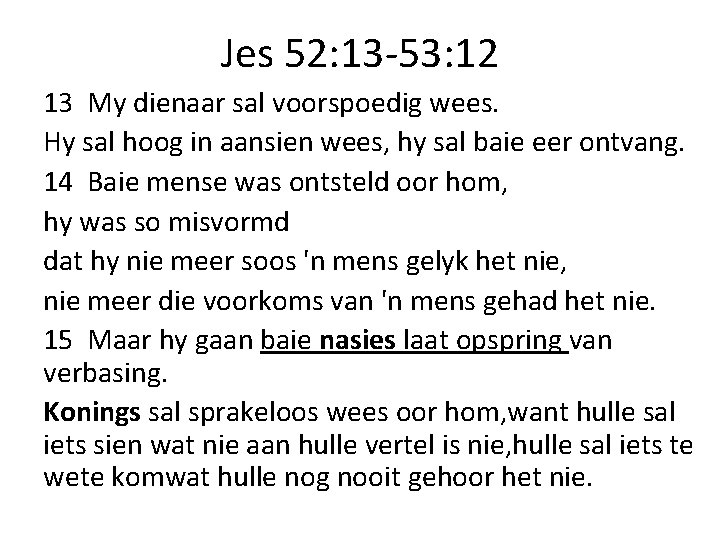 Jes 52:13-53:12

13 My dienaar sal voorspoedig wees.

Hy sal hoog in aansien wees, hy sal baie eer ontvang.

14 Baie mense was ontsteld oor hom,

hy was so misvormd

dat hy nie meer soos 'n mens gelyk het nie,

nie meer die voorkoms van 'n mens gehad het nie.

15 Maar hy gaan baie nasies laat opspring van verbasing.

Konings sal sprakeloos wees oor hom,want hulle sal iets sien wat nie aan hulle vertel is nie,hulle sal iets te wete komwat hulle nog nooit gehoor het nie.